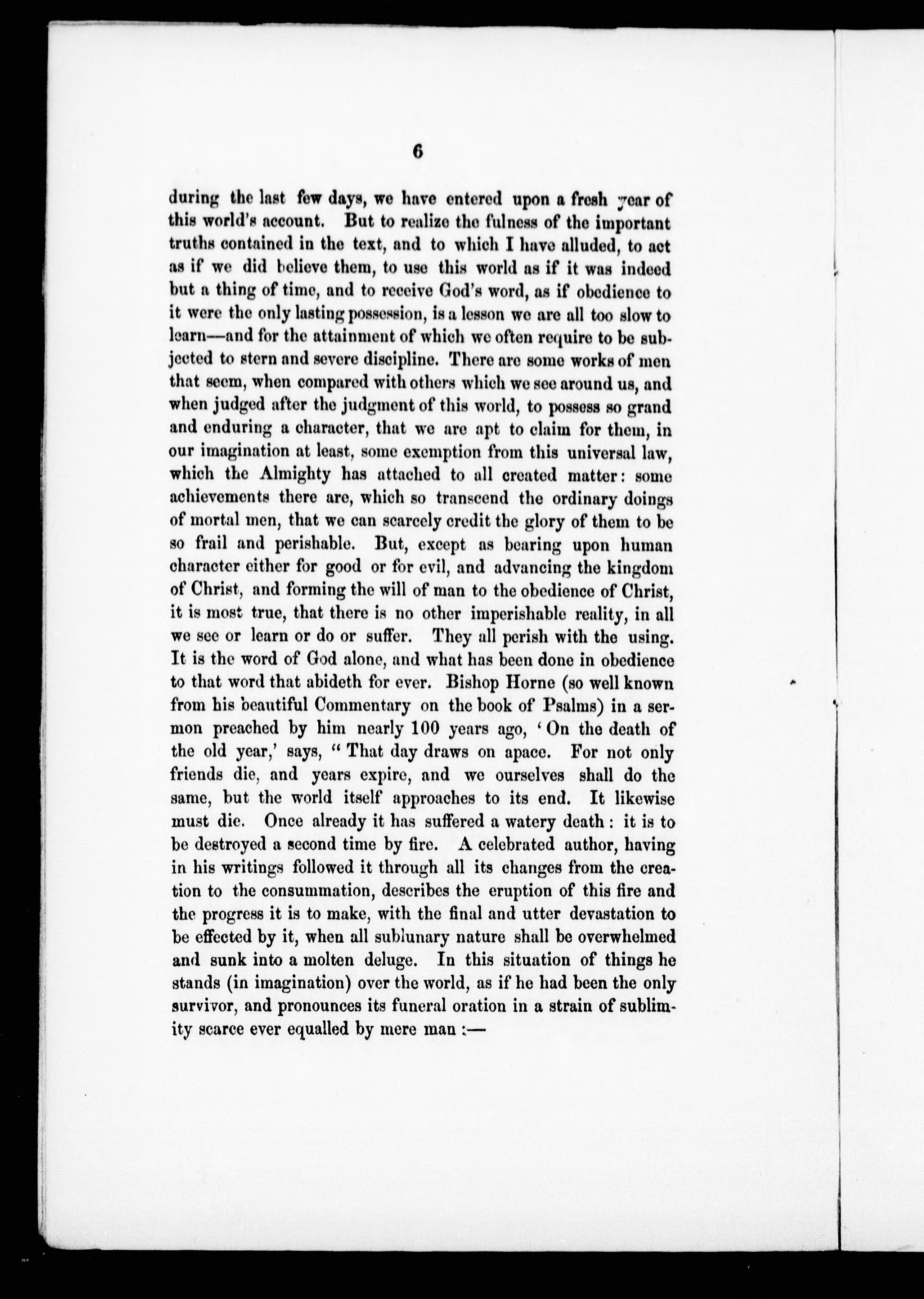 6

during the last few days, we have entered upon a fresh year of this world's account. But to realize the fulness of the important truths contained in the text, and to which I have alluded, to act as if we did believe them, to use this world as if it was indeed but a thing of time, and to receive God's word, as if obedience to it were the only lasting possession, is a lesson we are all too slow to learn—and for the attainment of which we often require to be subjected to stern and severe discipline. There are some works of men that seem, when compared with others which we see around us, and when judged after the judgment of this world, to possess so grand and enduring a character, that we are apt to claim for them, in our imagination at least, some exemption from this universal law, which the Almighty has attached to all created matter: some achievements there are, which so transcend the ordinary doings of mortal men, that we can scarcely credit the glory of them to be so frail and perishable. But, except as bearing upon human character either for good or for evil, and advancing the kingdom of Christ, and forming the will of man to the obedience of Christ, it is most true, that there is no other imperishable reality, in all we see or learn or do or suffer. They all perish with the using. It is the word of God alone, and what has been done in obedience to that word that abideth for ever. Bishop Horne (so well known from his beautiful Commentary on the book of Psalms) in a sermon preached by him nearly 100 years ago, 'On the death of the old year,' says, "That day draws on apace. For not only friends die, and years expire, and we ourselves shall do the same, but the world itself approaches to its end. It likewise must die. Once already it has suffered a watery death: it is to be destroyed a second time by fire. A celebrated author, having in his writings followed it through all its changes from the creation to the consummation, describes the eruption of this fire and the progress it is to make, with the final and utter devastation to be effected by it, when all sublunary nature shall be overwhelmed and sunk into a molten deluge. In this situation of things he stands (in imagination) over the world, as if he had been the only survivor, and pronounces its funeral oration in a strain of sublimity scarce ever equalled by mere man:—